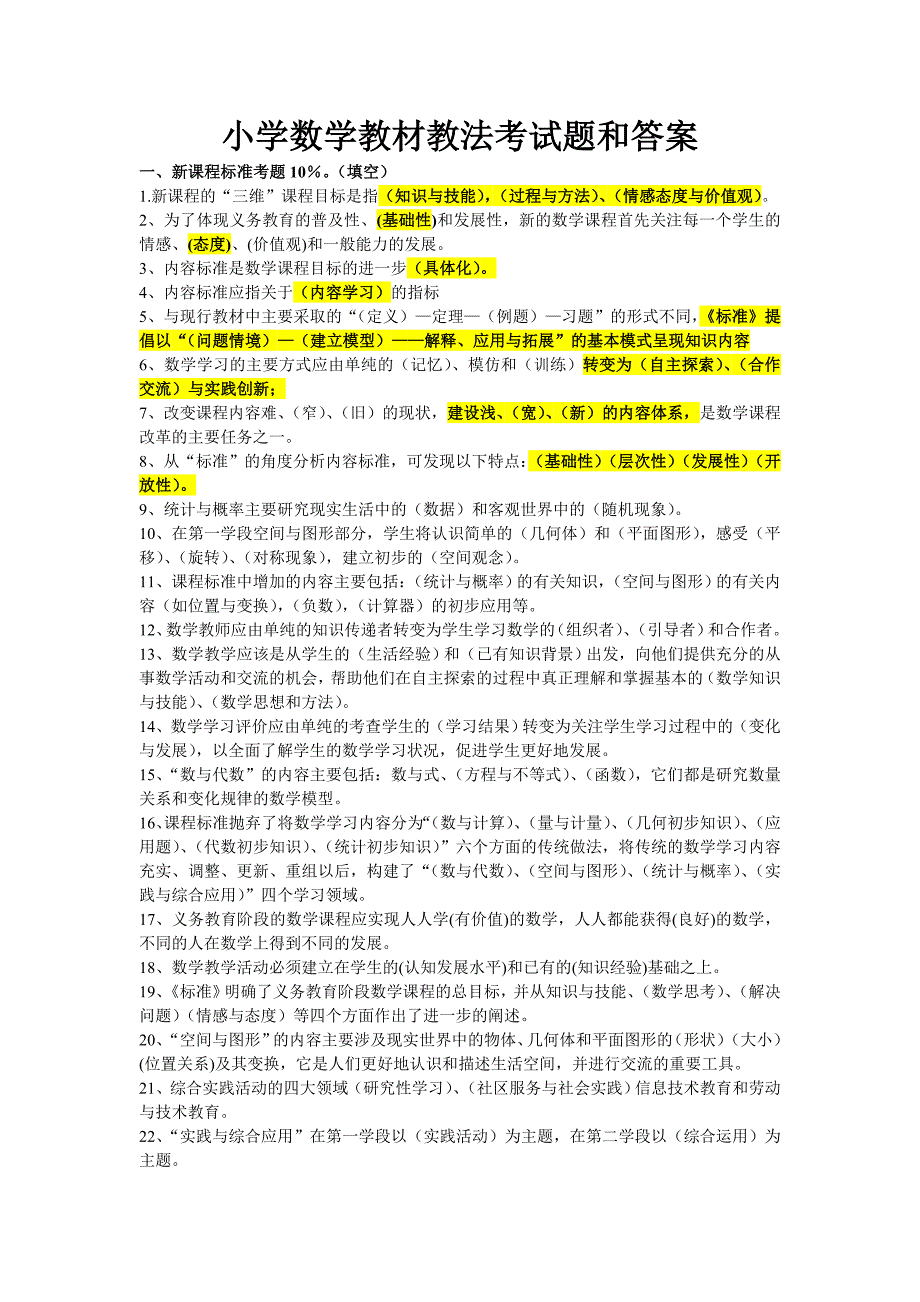 小学数学教材教法考试题和答案

一、新课程标准考题 10%。(填空)

1.新课程的“三维”课程目标是指(知识与技能),(过程与方法)、(情感态度与价值观)。

2、为了体现义务教育的普及性、(基础性)和发展性,新的数学课程首先关注每一个学生的情感、(态度)、(价值观)和一般能力的发展。

3、内容标准是数学课程目标的进一步(具体化)。

4、内容标准应指关于(内容学习)的指标

5、与现行教材中主要采取的“(定义)—定理—(例题)—习题”的形式不同,《标准》提倡以“(问题情境)—(建立模型)——解释、应用与拓展”的基本模式呈现知识内容

6、数学学习的主要方式应由单纯的(记忆)、模仿和(训练)转变为(自主探索)、(合作交流)与实践创新;

7、改变课程内容难、(窄)、(旧)的现状,建设浅、(宽)、(新)的内容体系,是数学课程改革的主要任务之一。

8、从“标准”的角度分析内容标准,可发现以下特点:(基础性)(层次性)(发展性)(开放性)。

9、统计与概率主要研究现实生活中的(数据)和客观世界中的(随机现象)。

10、在第一学段空间与图形部分,学生将认识简单的(几何体)和(平面图形),感受(平移)、(旋转)、(对称现象),建立初步的(空间观念)。

11、课程标准中增加的内容主要包括:(统计与概率)的有关知识,(空间与图形)的有关内容(如位置与变换),(负数),(计算器)的初步应用等。

12、数学教师应由单纯的知识传递者转变为学生学习数学的(组织者)、(引导者)和合作者。

13、数学教学应该是从学生的(生活经验)和(已有知识背景)出发,向他们提供充分的从事数学活动和交流的机会,帮助他们在自主探索的过程中真正理解和掌握基本的(数学知识与技能)、(数学思想和方法)。

14、数学学习评价应由单纯的考查学生的(学习结果)转变为关注学生学习过程中的(变化与发展),以全面了解学生的数学学习状况,促进学生更好地发展。

15、“数与代数”的内容主要包括:数与式、(方程与不等式)、(函数),它们都是研究数量关系和变化规律的数学模型。

16、课程标准抛弃了将数学学习内容分为“(数与计算)、(量与计量)、(几何初步知识)、(应用题)、(代数初步知识)、(统计初步知识)”六个方面的传统做法,将传统的数学学习内容充实、调整、更新、重组以后,构建了“(数与代数)、(空间与图形)、(统计与概率)、(实践与综合应用)”四个学习领域。

17、义务教育阶段的数学课程应实现人人学(有价值)的数学,人人都能获得(良好)的数学,不同的人在数学上得到不同的发展。

18、数学教学活动必须建立在学生的(认知发展水平)和已有的(知识经验)基础之上。

19、《标准》明确了义务教育阶段数学课程的总目标,并从知识与技能、(数学思考)、(解决问题)(情感与态度)等四个方面作出了进一步的阐述。

20、“空间与图形”的内容主要涉及现实世界中的物体、几何体和平面图形的(形状)(大小)(位置关系)及其变换,它是人们更好地认识和描述生活空间,并进行交流的重要工具。

21、综合实践活动的四大领域(研究性学习)、(社区服务与社会实践)信息技术教育和劳动与技术教育。

22、“实践与综合应用”在第一学段以(实践活动)为主题,在第二学段以(综合运用)为主题。